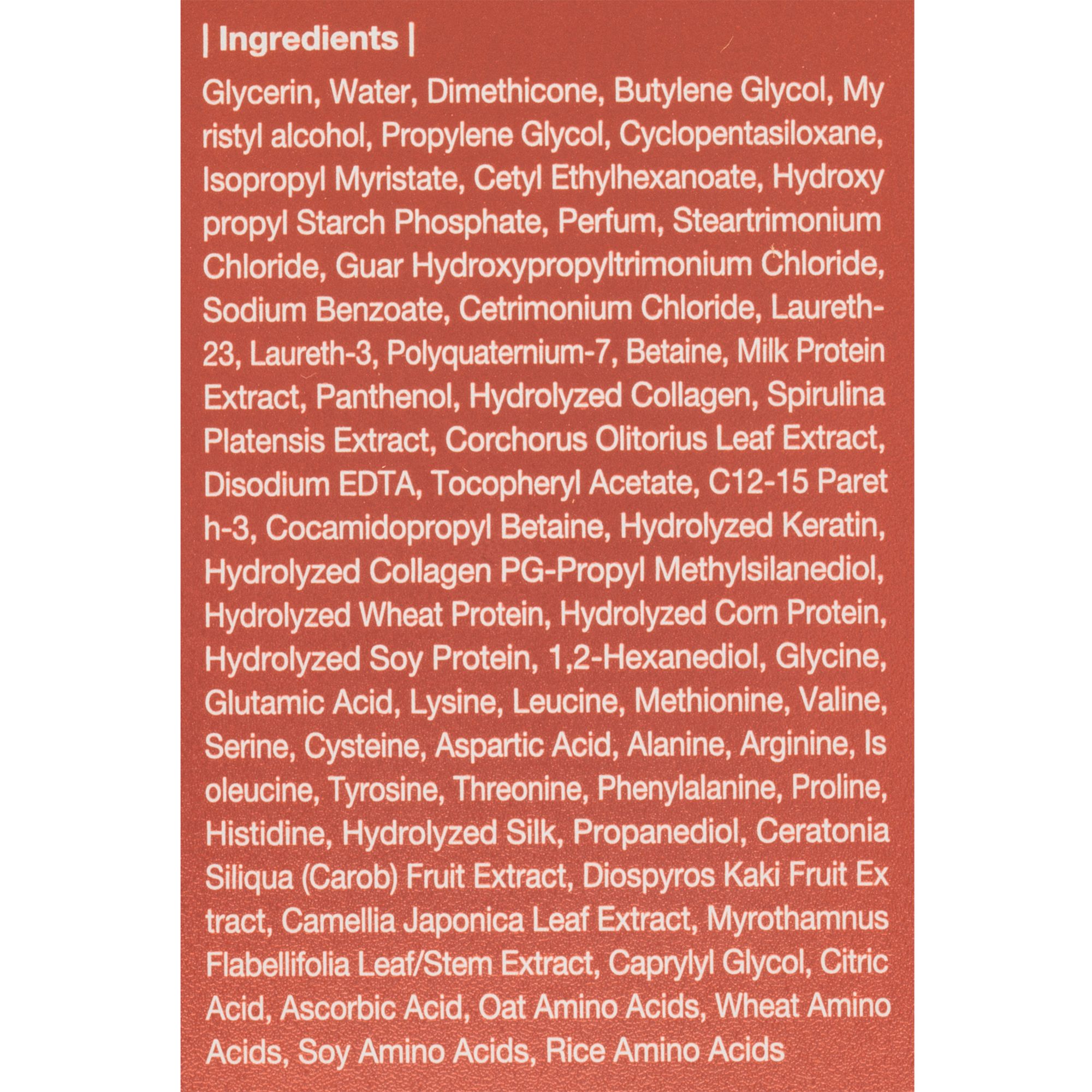 | Ingredients |

Glycerin, Water, Dimethicone, Butylene Glycol, My ristyl alcohol, Propylene Glycol, Cyclopentasiloxane, Isopropyl Myristate, Cetyl Ethylhexanoate, Hydroxy propyl Starch Phosphate, Perfum, Steartrimonium Chloride, Guar Hydroxypropyltrimonium Chloride, Sodium Benzoate, Cetrimonium Chloride, Laureth-23, Laureth-3, Polyquaternium-7, Betaine, Milk Protein Extract, Panthenol, Hydrolyzed Collagen, Spirulina Platensis Extract, Corchorus Olitorius Leaf Extract, Disodium EDTA, Tocopheryl Acetate, C12-15 Paret h-3, Cocamidopropyl Betaine, Hydrolyzed Keratin, Hydrolyzed Collagen PG-Propyl Methylsilanediol, Hydrolyzed Wheat Protein, Hydrolyzed Corn Protein, Hydrolyzed Soy Protein, 1,2-Hexanediol, Glycine, Glutamic Acid, Lysine, Leucine, Methionine, Valine, Serine, Cysteine, Aspartic Acid, Alanine, Arginine, Is oleucine, Tyrosine, Threonine, Phenylalanine, Proline, Histidine, Hydrolyzed Silk, Propanediol, Ceratonia Siliqua (Carob) Fruit Extract, Diospyros Kaki Fruit Ex tract, Camellia Japonica Leaf Extract, Myrothamnus Flabellifolia Leaf/Stem Extract, Caprylyl Glycol, Citric Acid, Ascorbic Acid, Oat Amino Acids, Wheat Amino Acids, Soy Amino Acids, Rice Amino Acids